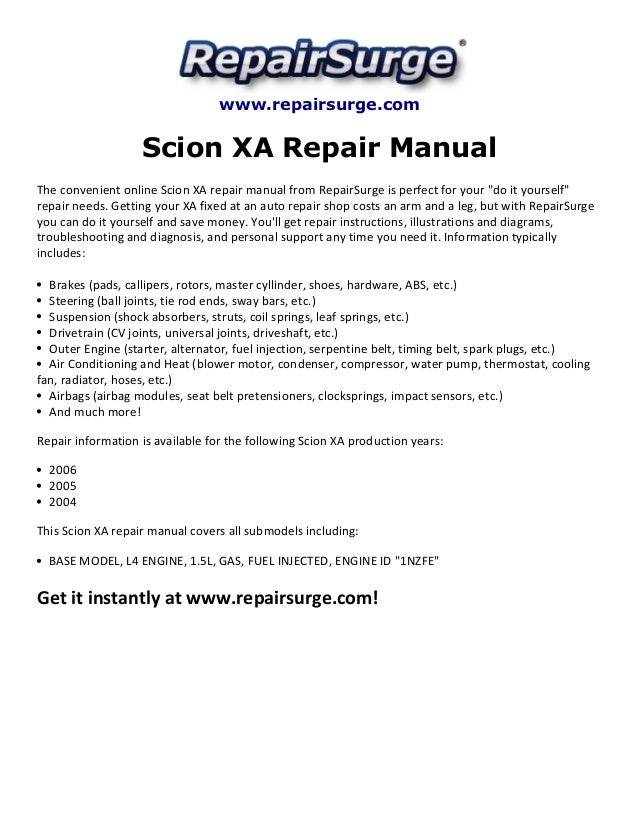 RepairSurge®

www.repairsurge.com

Scion XA Repair Manual

The convenient online Scion XA repair manual from RepairSurge is perfect for your "do it yourself" repair needs. Getting your XA fixed at an auto repair shop costs an arm and a leg, but with RepairSurge you can do it yourself and save money. You'll get repair instructions, illustrations and diagrams, troubleshooting and diagnosis, and personal support any time you need it. Information typically includes:

• Brakes (pads, callipers, rotors, master cyllinder, shoes, hardware, ABS, etc.)
• Steering (ball joints, tie rod ends, sway bars, etc.)
• Suspension (shock absorbers, struts, coil springs, leaf springs, etc.)
• Drivetrain (CV joints, universal joints, driveshaft, etc.)
• Outer Engine (starter, alternator, fuel injection, serpentine belt, timing belt, spark plugs, etc.)
• Air Conditioning and Heat (blower motor, condenser, compressor, water pump, thermostat, cooling fan, radiator, hoses, etc.)
• Airbags (airbag modules, seat belt pretensioners, clocksprings, impact sensors, etc.)
• And much more!

Repair information is available for the following Scion XA production years:

• 2006
• 2005
• 2004

This Scion XA repair manual covers all submodels including:

• BASE MODEL, L4 ENGINE, 1.5L, GAS, FUEL INJECTED, ENGINE ID "1NZFE"

Get it instantly at www.repairsurge.com!